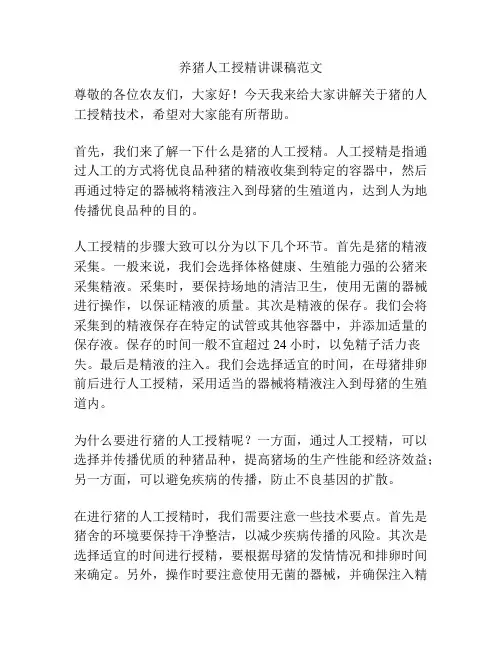 养猪人工授精讲课稿范文

尊敬的各位农友们，大家好！今天我来给大家讲解关于猪的人工授精技术，希望对大家能有所帮助。

首先，我们来了解一下什么是猪的人工授精。人工授精是指通过人工的方式将优良品种猪的精液收集到特定的容器中，然后再通过特定的器械将精液注入到母猪的生殖道内，达到人为地传播优良品种的目的。

人工授精的步骤大致可以分为以下几个环节。首先是猪的精液采集。一般来说，我们会选择体格健康、生殖能力强的公猪来采集精液。采集时，要保持场地的清洁卫生，使用无菌的器械进行操作，以保证精液的质量。其次是精液的保存。我们会将采集到的精液保存在特定的试管或其他容器中，并添加适量的保存液。保存的时间一般不宜超过 24 小时，以免精子活力丧失。最后是精液的注入。我们会选择适宜的时间，在母猪排卵前后进行人工授精，采用适当的器械将精液注入到母猪的生殖道内。

为什么要进行猪的人工授精呢？一方面，通过人工授精，可以选择并传播优质的种猪品种，提高猪场的生产性能和经济效益；另一方面，可以避免疾病的传播，防止不良基因的扩散。

在进行猪的人工授精时，我们需要注意一些技术要点。首先是猪舍的环境要保持干净整洁，以减少疾病传播的风险。其次是选择适宜的时间进行授精，要根据母猪的发情情况和排卵时间来确定。另外，操作时要注意使用无菌的器械，并确保注入精